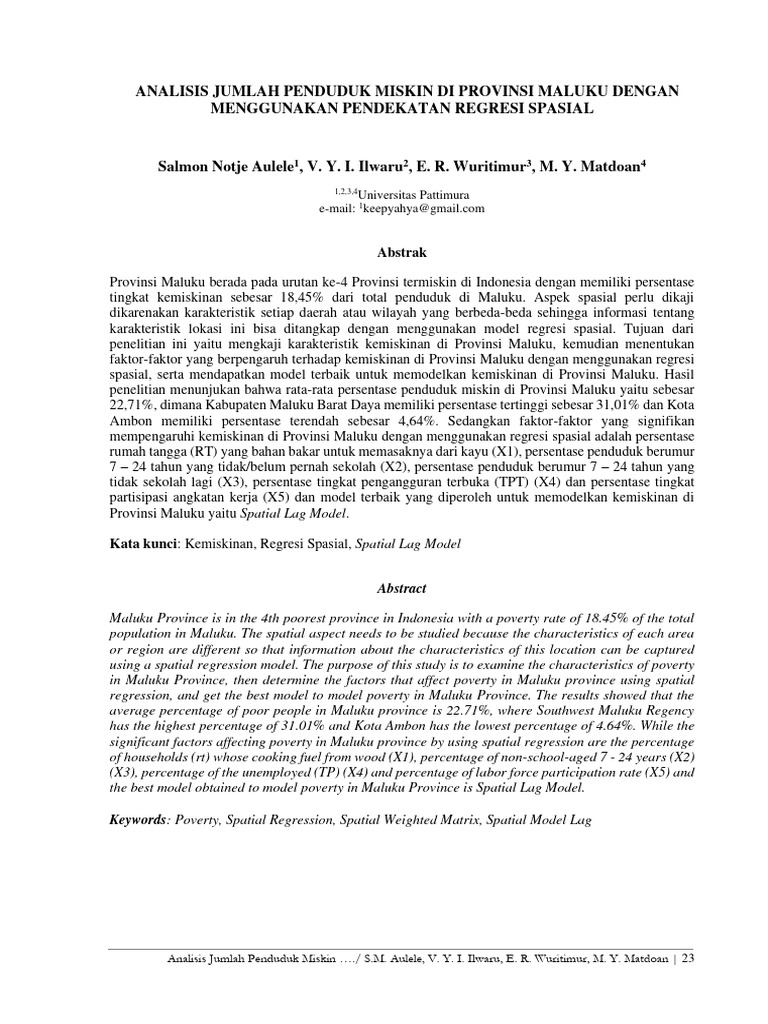 ANALISIS JUMLAH PENDUDUK MISKIN DI PROVINSI MALUKU DENGAN MENGGUNAKAN PENDEKATAN REGRESI SPASIAL

Salmon Notje Aulele$^1$, V. Y. I. Ilwaru$^2$, E. R. Wuritimur$^3$, M. Y. Matdoan$^4$

$^{1,2,3,4}$Universitas Pattimura
e-mail: $^1$keepyahya@gmail.com

Abstrak

Provinsi Maluku berada pada urutan ke-4 Provinsi termiskin di Indonesia dengan memiliki persentase tingkat kemiskinan sebesar 18,45% dari total penduduk di Maluku. Aspek spasial perlu dikaji dikarenakan karakteristik setiap daerah atau wilayah yang berbeda-beda sehingga informasi tentang karakteristik lokasi ini bisa ditangkap dengan menggunakan model regresi spasial. Tujuan dari penelitian ini yaitu mengkaji karakteristik kemiskinan di Provinsi Maluku, kemudian menentukan faktor-faktor yang berpengaruh terhadap kemiskinan di Provinsi Maluku dengan menggunakan regresi spasial, serta mendapatkan model terbaik untuk memodelkan kemiskinan di Provinsi Maluku. Hasil penelitian menunjukan bahwa rata-rata persentase penduduk miskin di Provinsi Maluku yaitu sebesar 22,71%, dimana Kabupaten Maluku Barat Daya memiliki persentase tertinggi sebesar 31,01% dan Kota Ambon memiliki persentase terendah sebesar 4,64%. Sedangkan faktor-faktor yang signifikan mempengaruhi kemiskinan di Provinsi Maluku dengan menggunakan regresi spasial adalah persentase rumah tangga (RT) yang bahan bakar untuk memasaknya dari kayu (X1), persentase penduduk berumur 7 – 24 tahun yang tidak/belum pernah sekolah (X2), persentase penduduk berumur 7 – 24 tahun yang tidak sekolah lagi (X3), persentase tingkat pengangguran terbuka (TPT) (X4) dan persentase tingkat partisipasi angkatan kerja (X5) dan model terbaik yang diperoleh untuk memodelkan kemiskinan di Provinsi Maluku yaitu Spatial Lag Model.

Kata kunci: Kemiskinan, Regresi Spasial, Spatial Lag Model

Abstract

Maluku Province is in the 4th poorest province in Indonesia with a poverty rate of 18.45% of the total population in Maluku. The spatial aspect needs to be studied because the characteristics of each area or region are different so that information about the characteristics of this location can be captured using a spatial regression model. The purpose of this study is to examine the characteristics of poverty in Maluku Province, then determine the factors that affect poverty in Maluku province using spatial regression, and get the best model to model poverty in Maluku Province. The results showed that the average percentage of poor people in Maluku province is 22.71%, where Southwest Maluku Regency has the highest percentage of 31.01% and Kota Ambon has the lowest percentage of 4.64%. While the significant factors affecting poverty in Maluku province by using spatial regression are the percentage of households (rt) whose cooking fuel from wood (X1), percentage of non-school-aged 7 - 24 years (X2) (X3), percentage of the unemployed (TP) (X4) and percentage of labor force participation rate (X5) and the best model obtained to model poverty in Maluku Province is Spatial Lag Model.

Keywords: Poverty, Spatial Regression, Spatial Weighted Matrix, Spatial Model Lag

Analisis Jumlah Penduduk Miskin …./ S.M. Aulele, V. Y. I. Ilwaru, E. R. Wuritimur, M. Y. Matdoan | 23